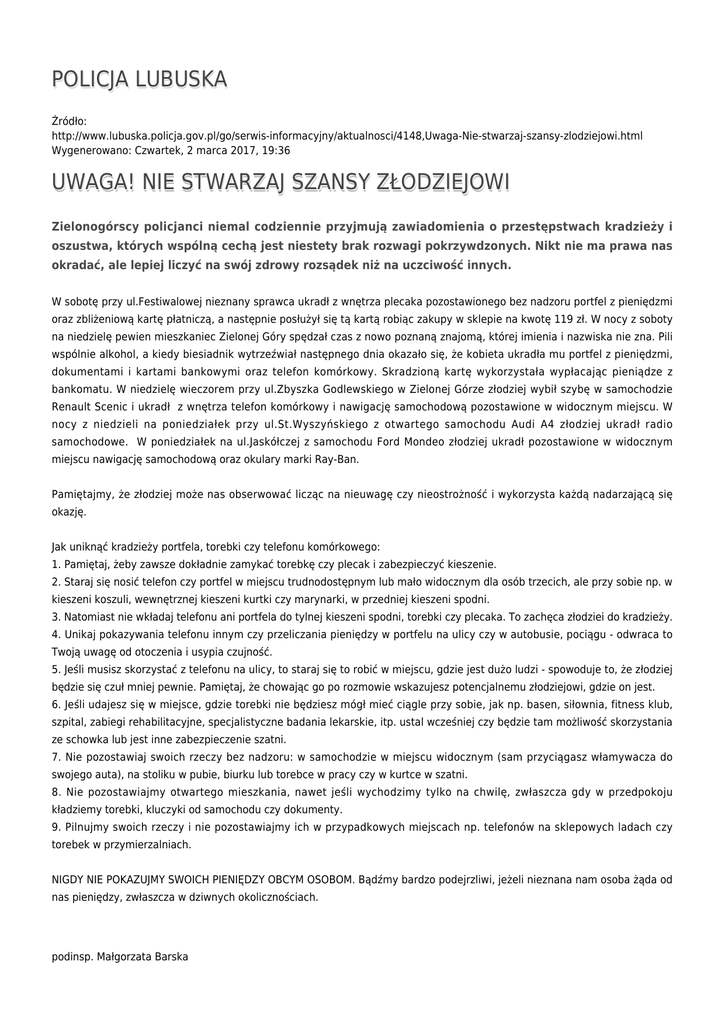 POLICJA LUBUSKA

Źródło:
http://www.lubuska.policja.gov.pl/go/serwis-informacyjny/aktualnosci/4148,Uwaga-Nie-stwarzaj-szansy-zlodziejowi.html
Wygenerowano: Czwartek, 2 marca 2017, 19:36

UWAGA! NIE STWARZAJ SZANSY ZŁODZIEJOWI

Zielonogórscy policjanci niemal codziennie przyjmują zawiadomienia o przestępstwach kradzieży i oszustwa, których wspólną cechą jest niestety brak rozwagi pokrzywdzonych. Nikt nie ma prawa nas okradać, ale lepiej liczyć na swój zdrowy rozsądek niż na uczciwość innych.

W sobotę przy ul.Festiwalowej nieznany sprawca ukradł z wnętrza plecaka pozostawionego bez nadzoru portfel z pieniędzmi oraz zbliżeniową kartę płatniczą, a następnie posłużył się tą kartą robiąc zakupy w sklepie na kwotę 119 zł. W nocy z soboty na niedzielę pewien mieszkaniec Zielonej Góry spędzał czas z nowo poznaną znajomą, której imienia i nazwiska nie zna. Pili wspólnie alkohol, a kiedy biesiadnik wytrzeźwiał następnego dnia okazało się, że kobieta ukradła mu portfel z pieniędzmi, dokumentami i kartami bankowymi oraz telefon komórkowy. Skradzioną kartę wykorzystała wypłacając pieniądze z bankomatu. W niedzielę wieczorem przy ul.Zbyszka Godlewskiego w Zielonej Górze złodziej wybił szybę w samochodzie Renault Scenic i ukradł z wnętrza telefon komórkowy i nawigację samochodową pozostawione w widocznym miejscu. W nocy z niedzieli na poniedziałek przy ul.St.Wyszyńskiego z otwartego samochodu Audi A4 złodziej ukradł radio samochodowe. W poniedziałek na ul.Jaskółczej z samochodu Ford Mondeo złodziej ukradł pozostawione w widocznym miejscu nawigację samochodową oraz okulary marki Ray-Ban.

Pamiętajmy, że złodziej może nas obserwować licząc na nieuwagę czy nieostrożność i wykorzysta każdą nadarzającą się okazję.

Jak uniknąć kradzieży portfela, torebki czy telefonu komórkowego:
1. Pamiętaj, żeby zawsze dokładnie zamykać torebkę czy plecak i zabezpieczyć kieszenie.
2. Staraj się nosić telefon czy portfel w miejscu trudnodostępnym lub mało widocznym dla osób trzecich, ale przy sobie np. w kieszeni koszuli, wewnętrznej kieszeni kurtki czy marynarki, w przedniej kieszeni spodni.
3. Natomiast nie wkładaj telefonu ani portfela do tylnej kieszeni spodni, torebki czy plecaka. To zachęca złodziei do kradzieży.
4. Unikaj pokazywania telefonu innym czy przeliczania pieniędzy w portfelu na ulicy czy w autobusie, pociągu - odwraca to Twoją uwagę od otoczenia i usypia czujność.
5. Jeśli musisz skorzystać z telefonu na ulicy, to staraj się to robić w miejscu, gdzie jest dużo ludzi - spowoduje to, że złodziej będzie się czuł mniej pewnie. Pamiętaj, że chowając go po rozmowie wskazujesz potencjalnemu złodziejowi, gdzie on jest.
6. Jeśli udajesz się w miejsce, gdzie torebki nie będziesz mógł mieć ciągle przy sobie, jak np. basen, siłownia, fitness klub, szpital, zabiegi rehabilitacyjne, specjalistyczne badania lekarskie, itp. ustal wcześniej czy będzie tam możliwość skorzystania ze schowka lub jest inne zabezpieczenie szatni.
7. Nie pozostawiaj swoich rzeczy bez nadzoru: w samochodzie w miejscu widocznym (sam przyciągasz włamywacza do swojego auta), na stoliku w pubie, biurku lub torebce w pracy czy w kurtce w szatni.
8. Nie pozostawiajmy otwartego mieszkania, nawet jeśli wychodzimy tylko na chwilę, zwłaszcza gdy w przedpokoju kładziemy torebki, kluczyki od samochodu czy dokumenty.
9. Pilnujmy swoich rzeczy i nie pozostawiajmy ich w przypadkowych miejscach np. telefonów na sklepowych ladach czy torebek w przymierzalniach.

NIGDY NIE POKAZUJMY SWOICH PIENIĘDZY OBCYM OSOBOM. Bądźmy bardzo podejrzliwi, jeżeli nieznana nam osoba żąda od nas pieniędzy, zwłaszcza w dziwnych okolicznościach.

podinsp. Małgorzata Barska